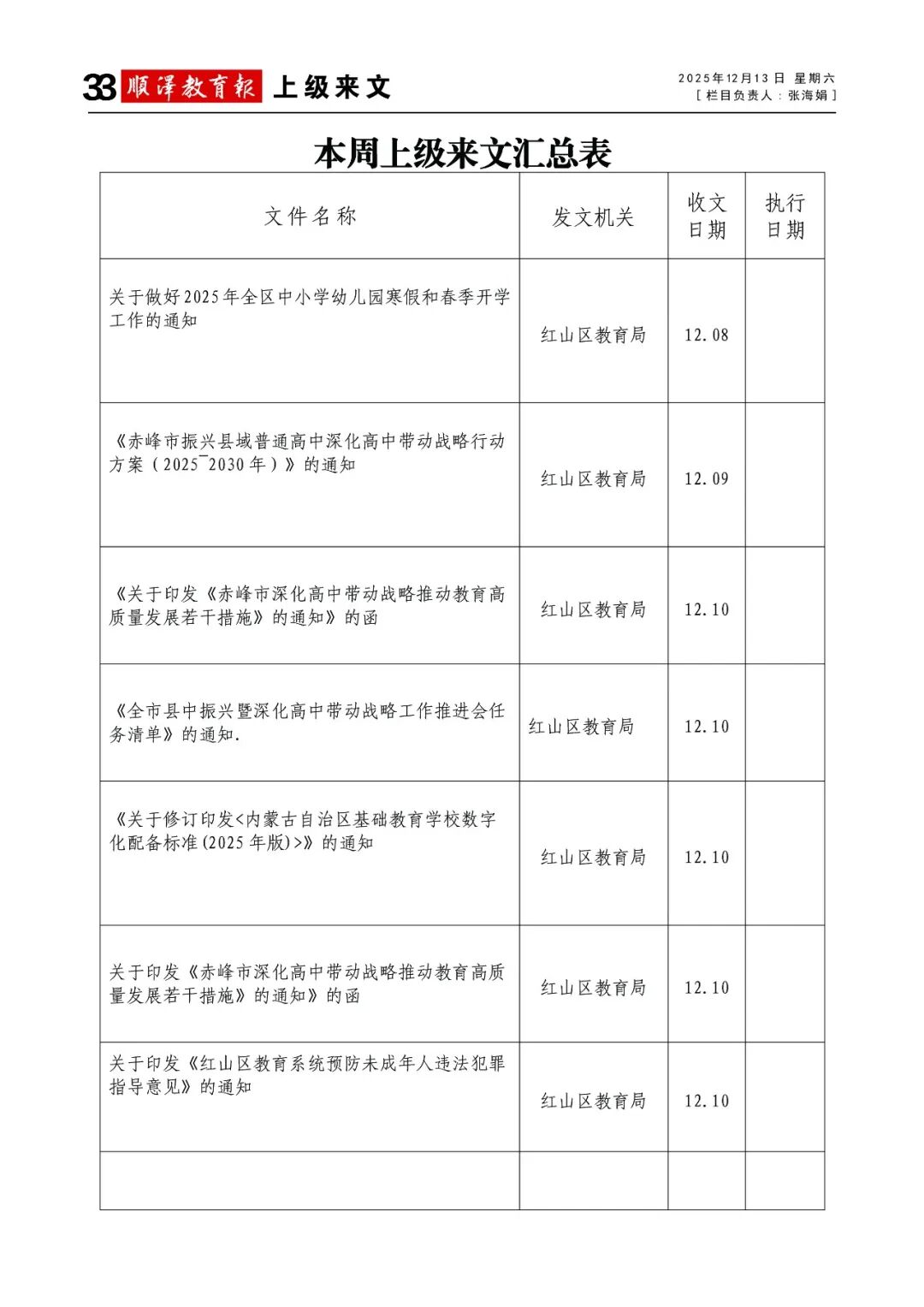 33 顺泽教育报 上级来文

2025年12月13日 星期六
[ 栏目负责人：张海娟 ]

本周上级来文汇总表

| 文件名称 | 发文机关 | 收文日期 | 执行日期 |
|---|---|---|---|
| 关于做好2025年全区中小学幼儿园寒假和春季开学工作的通知 | 红山区教育局 | 12.08 | |
| 《赤峰市振兴县域普通高中深化高中带动战略行动方案（2025¯2030年）》的通知 | 红山区教育局 | 12.09 | |
| 《关于印发《赤峰市深化高中带动战略推动教育高质量发展若干措施》的通知》的函 | 红山区教育局 | 12.10 | |
| 《全市县中振兴暨深化高中带动战略工作推进会任务清单》的通知. | 红山区教育局 | 12.10 | |
| 《关于修订印发<内蒙古自治区基础教育学校数字化配备标准(2025年版)>》的通知 | 红山区教育局 | 12.10 | |
| 关于印发《赤峰市深化高中带动战略推动教育高质量发展若干措施》的通知》的函 | 红山区教育局 | 12.10 | |
| 关于印发《红山区教育系统预防未成年人违法犯罪指导意见》的通知 | 红山区教育局 | 12.10 | |
| | | | |